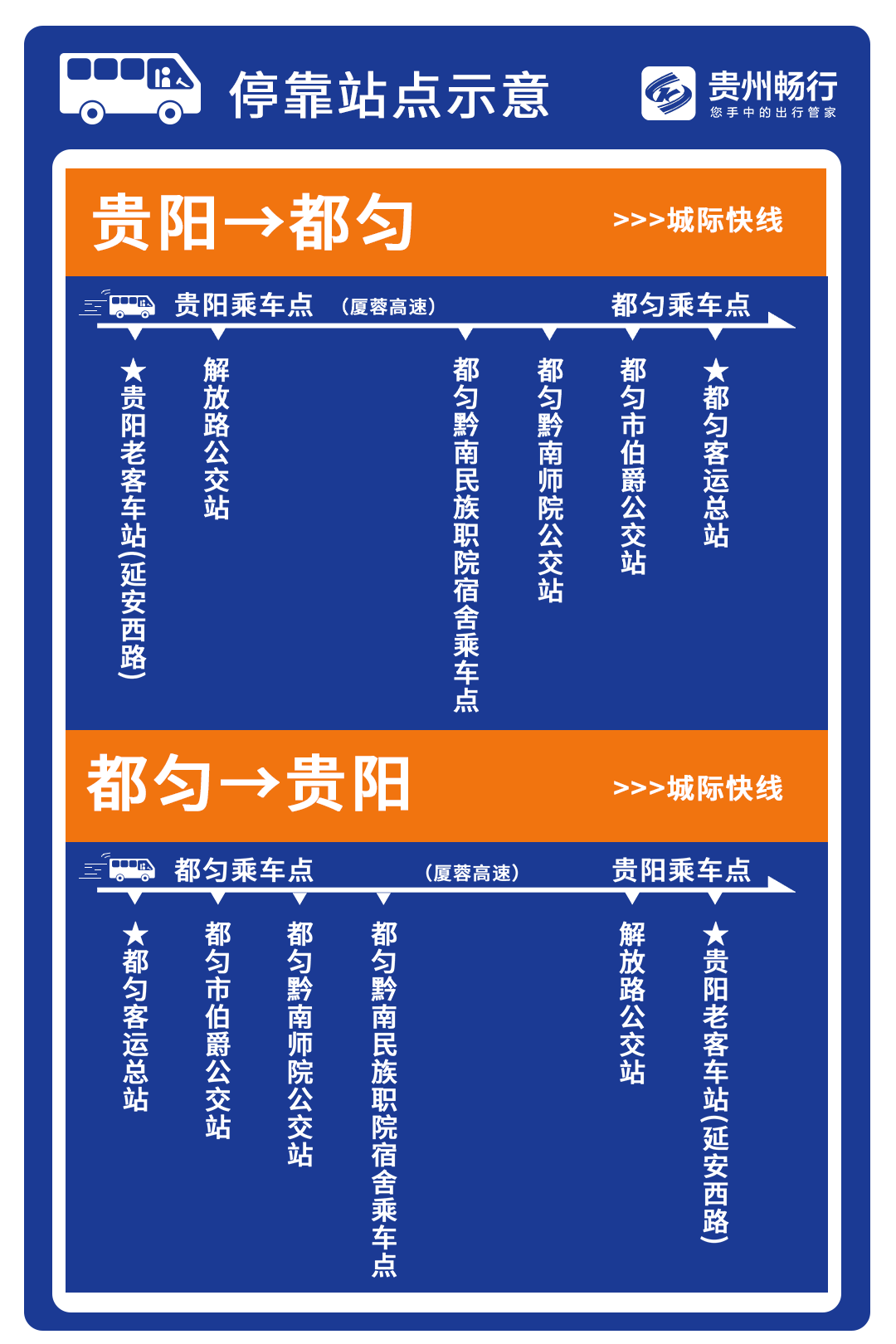 停靠站点示意

贵州畅行
您手中的出行管家

贵阳→都匀

>>>城际快线

贵阳乘车点 （厦蓉高速） 都匀乘车点

★贵阳老客车站（延安西路）

解放路公交站

都匀黔南民族职院宿舍乘车点

都匀黔南师院公交站

都匀市伯爵公交站

★都匀客运总站

都匀→贵阳

>>>城际快线

都匀乘车点 （厦蓉高速） 贵阳乘车点

★都匀客运总站

都匀市伯爵公交站

都匀黔南师院公交站

都匀黔南民族职院宿舍乘车点

解放路公交站

★贵阳老客车站（延安西路）